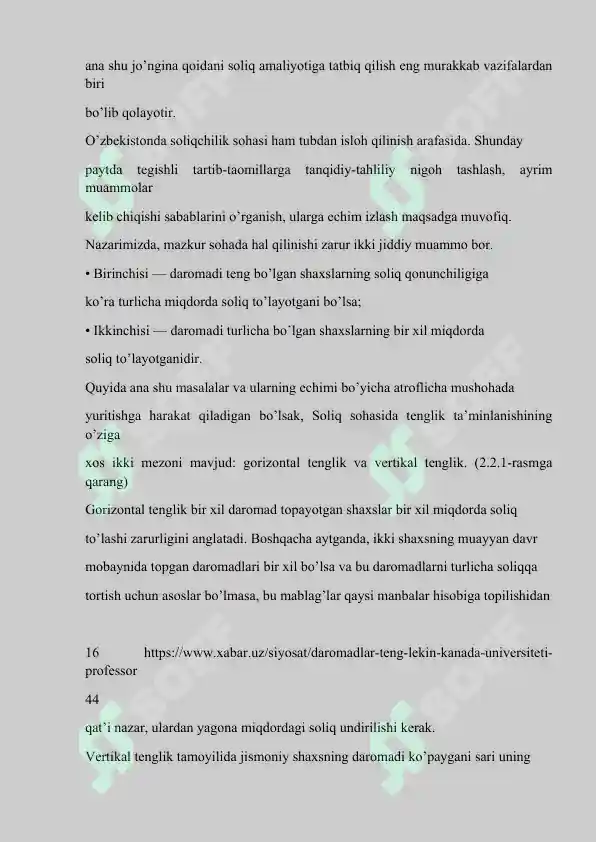 ana shu jo'ngina qoidani soliq amaliyotiga tatbiq qilish eng murakkab vazifalardan biri

bo'lib qolayotir.

O'zbekistonda soliqchilik sohasi ham tubdan isloh qilinish arafasida. Shunday

paytda tegishli tartib-taomillarga tanqidiy-tahliliy nigoh tashlash, ayrim muammolar

kelib chiqishi sabablarini o'rganish, ularga echim izlash maqsadga muvofiq.

Nazarimizda, mazkur sohada hal qilinishi zarur ikki jiddiy muammo bor.

• Birinchisi — daromadi teng bo'lgan shaxslarning soliq qonunchiligiga

ko'ra turlicha miqdorda soliq to'layotgani bo'lsa;

• Ikkinchisi — daromadi turlicha bo'lgan shaxslarning bir xil miqdorda

soliq to'layotganidir.

Quyida ana shu masalalar va ularning echimi bo'yicha atroflicha mushohada

yuritishga harakat qiladigan bo'lsak, Soliq sohasida tenglik ta'minlanishining o'ziga

xos ikki mezoni mavjud: gorizontal tenglik va vertikal tenglik. (2.2.1-rasmga qarang)

Gorizontal tenglik bir xil daromad topayotgan shaxslar bir xil miqdorda soliq

to'lashi zarurligini anglatadi. Boshqacha aytganda, ikki shaxsning muayyan davr

mobaynida topgan daromadlari bir xil bo'lsa va bu daromadlarni turlicha soliqqa

tortish uchun asoslar bo'lmasa, bu mablag'lar qaysi manbalar hisobiga topilishidan

16 https://www.xabar.uz/siyosat/daromadlar-teng-lekin-kanada-universiteti-professor

44

qat'i nazar, ulardan yagona miqdordagi soliq undirilishi kerak.

Vertikal tenglik tamoyilida jismoniy shaxsning daromadi ko'paygani sari uning

SOFF